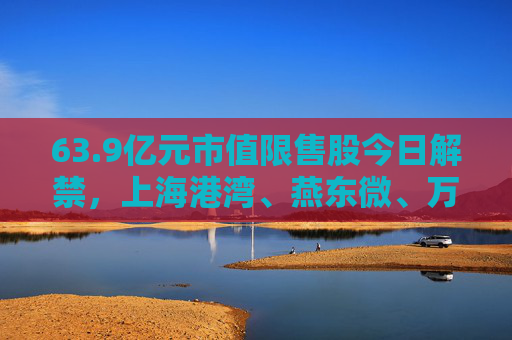 63.9亿元市值限售股今日解禁，上海港湾、燕东微、万